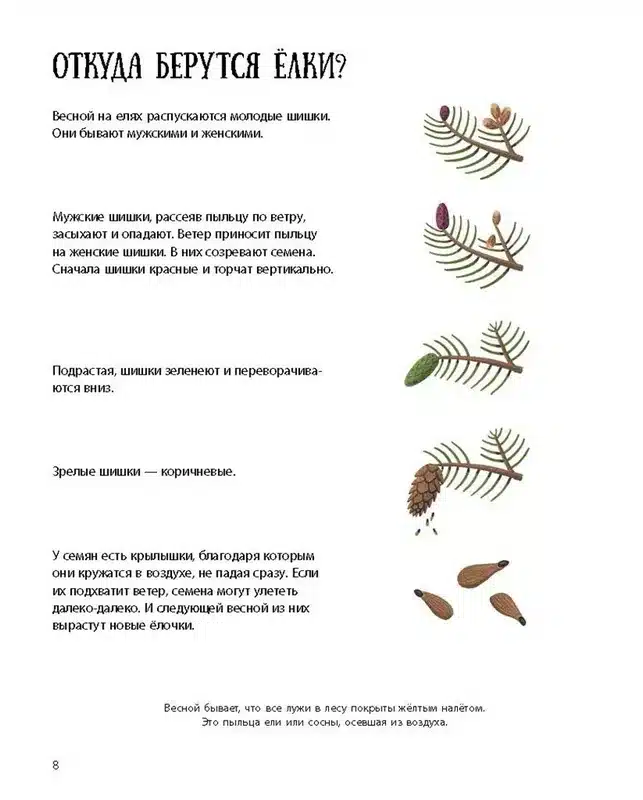 ОТКУДА БЕРУТСЯ ЁЛКИ?

Весной на елях распускаются молодые шишки. Они бывают мужскими и женскими.

Мужские шишки, рассеяв пыльцу по ветру, засыхают и опадают. Ветер приносит пыльцу на женские шишки. В них созревают семена. Сначала шишки красные и торчат вертикально.

Подрастая, шишки зеленеют и переворачиваются вниз.

Зрелые шишки — коричневые.

У семян есть крылышки, благодаря которым они кружатся в воздухе, не падая сразу. Если их подхватит ветер, семена могут улететь далеко-далеко. И следующей весной из них вырастут новые ёлочки.

Весной бывает, что все лужи в лесу покрыты жёлтым налётом. Это пыльца ели или сосны, осевшая из воздуха.

8